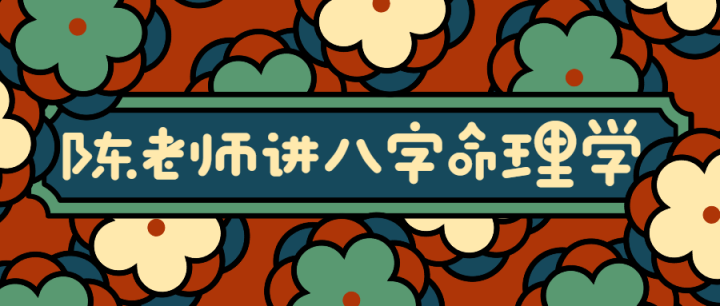 陈老师讲八字命理学